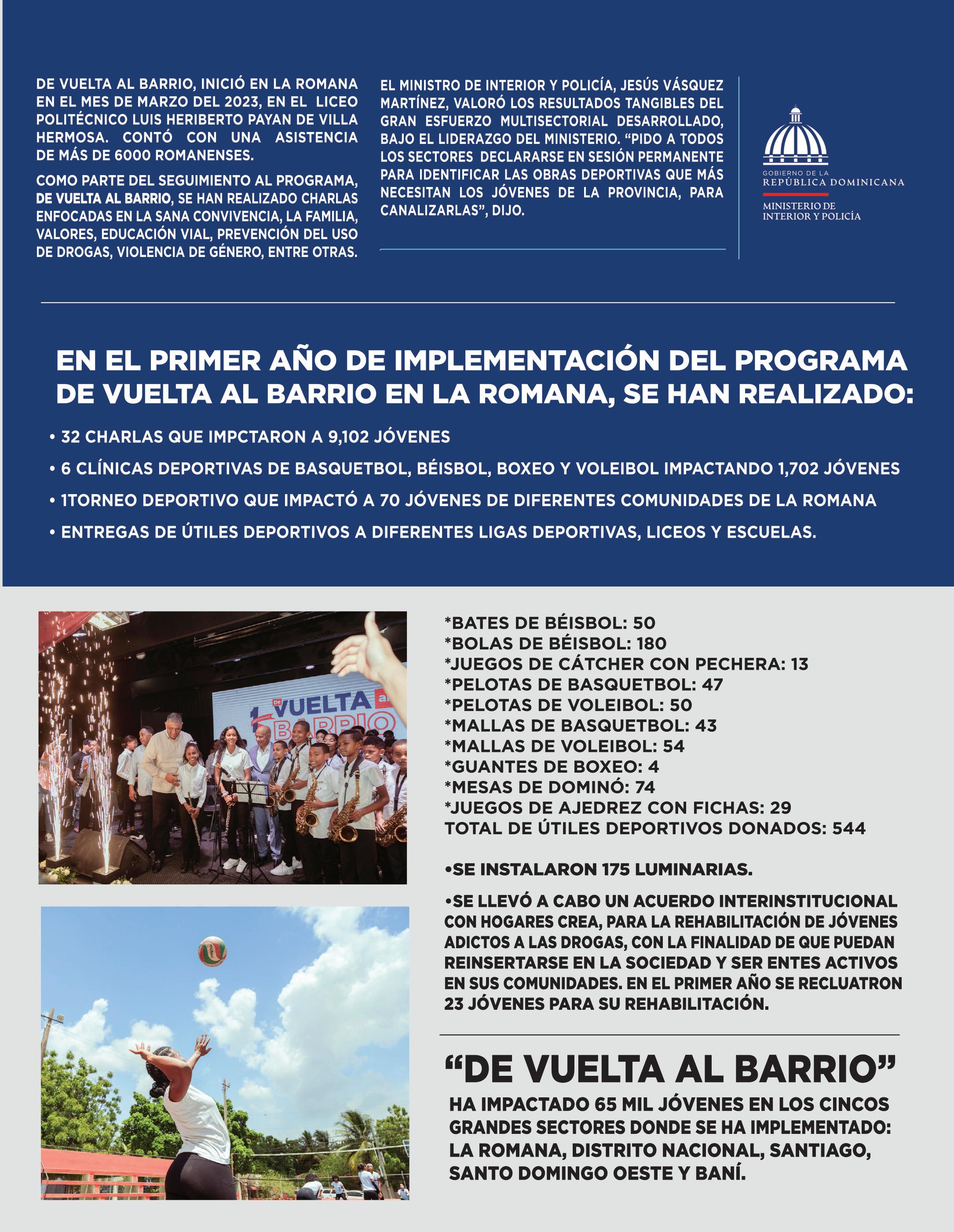 DE VUELTA AL BARRIO, INICIÓ EN LA ROMANA EN EL MES DE MARZO DEL 2023, EN EL LICEO POLITÉCNICO LUIS HERIBERTO PAYAN DE VILLA HERMOSA. CONTÓ CON UNA ASISTENCIA DE MÁS DE 6000 ROMANENSES.

COMO PARTE DEL SEGUIMIENTO AL PROGRAMA, DE VUELTA AL BARRIO, SE HAN REALIZADO CHARLAS ENFOCADAS EN LA SANA CONVIVENCIA, LA FAMILIA, VALORES, EDUCACIÓN VIAL, PREVENCIÓN DEL USO DE DROGAS, VIOLENCIA DE GÉNERO, ENTRE OTRAS.

EL MINISTRO DE INTERIOR Y POLICÍA, JESÚS VÁSQUEZ MARTÍNEZ, VALORÓ LOS RESULTADOS TANGIBLES DEL GRAN ESFUERZO MULTISECTORIAL DESARROLLADO, BAJO EL LIDERAZGO DEL MINISTERIO. “PIDO A TODOS LOS SECTORES DECLARARSE EN SESIÓN PERMANENTE PARA IDENTIFICAR LAS OBRAS DEPORTIVAS QUE MÁS NECESITAN LOS JÓVENES DE LA PROVINCIA, PARA CANALIZARLAS”, DIJO.

GOBIERNO DE LA
REPÚBLICA DOMINICANA
MINISTERIO DE
INTERIOR Y POLICÍA

EN EL PRIMER AÑO DE IMPLEMENTACIÓN DEL PROGRAMA DE VUELTA AL BARRIO EN LA ROMANA, SE HAN REALIZADO:

• 32 CHARLAS QUE IMPCTARON A 9,102 JÓVENES
• 6 CLÍNICAS DEPORTIVAS DE BASQUETBOL, BÉISBOL, BOXEO Y VOLEIBOL IMPACTANDO 1,702 JÓVENES
• 1TORNEO DEPORTIVO QUE IMPACTÓ A 70 JÓVENES DE DIFERENTES COMUNIDADES DE LA ROMANA
• ENTREGAS DE ÚTILES DEPORTIVOS A DIFERENTES LIGAS DEPORTIVAS, LICEOS Y ESCUELAS.

De VUELTA al BARRIO

*BATES DE BÉISBOL: 50
*BOLAS DE BÉISBOL: 180
*JUEGOS DE CÁTCHER CON PECHERA: 13
*PELOTAS DE BASQUETBOL: 47
*PELOTAS DE VOLEIBOL: 50
*MALLAS DE BASQUETBOL: 43
*MALLAS DE VOLEIBOL: 54
*GUANTES DE BOXEO: 4
*MESAS DE DOMINÓ: 74
*JUEGOS DE AJEDREZ CON FICHAS: 29
TOTAL DE ÚTILES DEPORTIVOS DONADOS: 544

•SE INSTALARON 175 LUMINARIAS.

•SE LLEVÓ A CABO UN ACUERDO INTERINSTITUCIONAL CON HOGARES CREA, PARA LA REHABILITACIÓN DE JÓVENES ADICTOS A LAS DROGAS, CON LA FINALIDAD DE QUE PUEDAN REINSERTARSE EN LA SOCIEDAD Y SER ENTES ACTIVOS EN SUS COMUNIDADES. EN EL PRIMER AÑO SE RECLUATRON 23 JÓVENES PARA SU REHABILITACIÓN.

“DE VUELTA AL BARRIO”
HA IMPACTADO 65 MIL JÓVENES EN LOS CINCOS GRANDES SECTORES DONDE SE HA IMPLEMENTADO: LA ROMANA, DISTRITO NACIONAL, SANTIAGO, SANTO DOMINGO OESTE Y BANÍ.